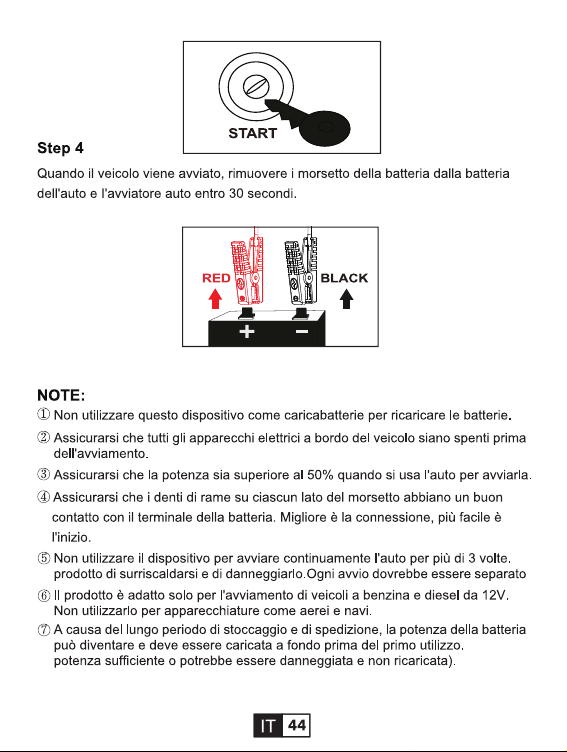 START

Step 4

Quando il veicolo viene avviato, rimuovere i morsetto della batteria dalla batteria dell'auto e l'avviatore auto entro 30 secondi.

RED

BLACK

+

-

NOTE:

① Non utilizzare questo dispositivo come caricabatterie per ricaricare le batterie.

② Assicurarsi che tutti gli apparecchi elettrici a bordo del veicolo siano spenti prima dell'avviamento.

③ Assicurarsi che la potenza sia superiore al 50% quando si usa l'auto per avviarla.

④ Assicurarsi che i denti di rame su ciascun lato del morsetto abbiano un buon contatto con il terminale della batteria. Migliore è la connessione, più facile è l'inizio.

⑤ Non utilizzare il dispositivo per avviare continuamente l'auto per più di 3 volte. prodotto di surriscaldarsi e di danneggiarlo.Ogni avvio dovrebbe essere separato

⑥ Il prodotto è adatto solo per l'avviamento di veicoli a benzina e diesel da 12V. Non utilizzarlo per apparecchiature come aerei e navi.

⑦ A causa del lungo periodo di stoccaggio e di spedizione, la potenza della batteria può diventare e deve essere caricata a fondo prima del primo utilizzo. potenza sufficiente o potrebbe essere danneggiata e non ricaricata).

IT 44